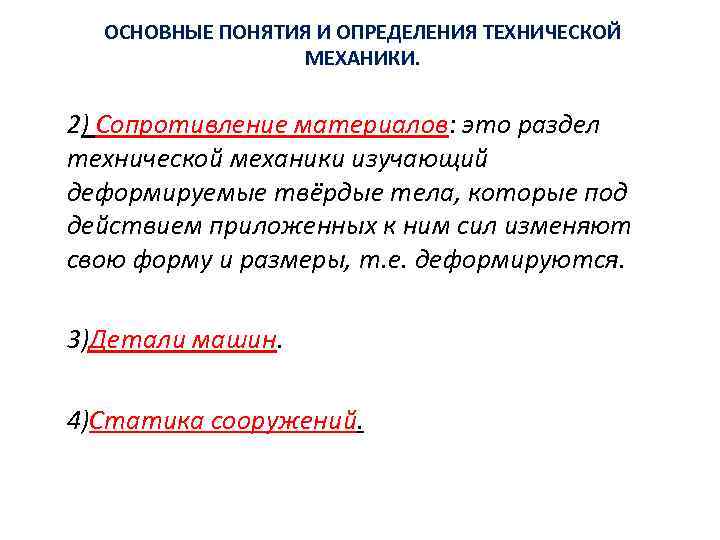 ОСНОВНЫЕ ПОНЯТИЯ И ОПРЕДЕЛЕНИЯ ТЕХНИЧЕСКОЙ МЕХАНИКИ.

2) Сопротивление материалов: это раздел технической механики изучающий деформируемые твёрдые тела, которые под действием приложенных к ним сил изменяют свою форму и размеры, т.е. деформируются.

3)Детали машин.

4)Статика сооружений.